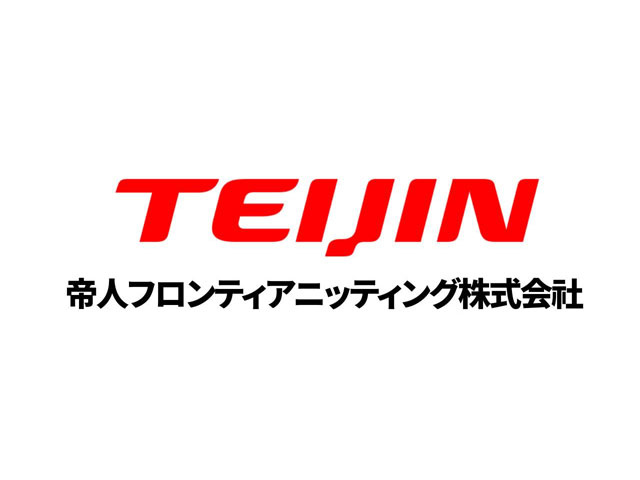 TEIJIN

帝人フロンティアニッティング株式会社